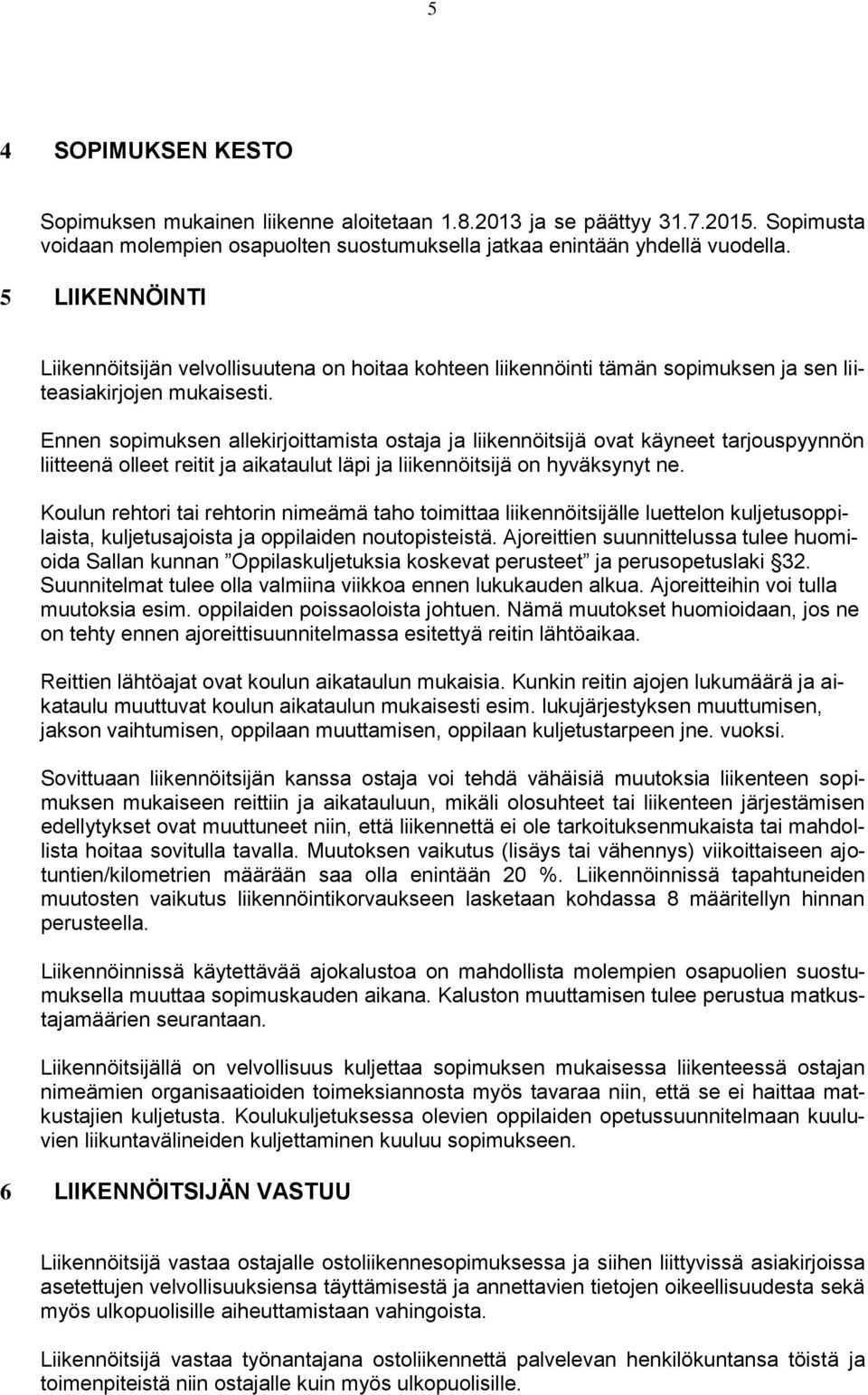 5

4 SOPIMUKSEN KESTO

Sopimuksen mukainen liikenne aloitetaan 1.8.2013 ja se päättyy 31.7.2015. Sopimusta voidaan molempien osapuolten suostumuksella jatkaa enintään yhdellä vuodella.

5 LIIKENNÖINTI

Liikennöitsijän velvollisuutena on hoitaa kohteen liikennöinti tämän sopimuksen ja sen liiteasiakirjojen mukaisesti.

Ennen sopimuksen allekirjoittamista ostaja ja liikennöitsijä ovat käyneet tarjouspyynnön liitteenä olleet reitit ja aikataulut läpi ja liikennöitsijä on hyväksynyt ne.

Koulun rehtori tai rehtorin nimeämä taho toimittaa liikennöitsijälle luettelon kuljetusoppilaista, kuljetusajoista ja oppilaiden noutopisteistä. Ajoreittien suunnittelussa tulee huomioida Sallan kunnan ”Oppilaskuljetuksia koskevat perusteet” ja perusopetuslaki §32. Suunnitelmat tulee olla valmiina viikkoa ennen lukukauden alkua. Ajoreitteihin voi tulla muutoksia esim. oppilaiden poissaoloista johtuen. Nämä muutokset huomioidaan, jos ne on tehty ennen ajoreittisuunnitelmassa esitettyä reitin lähtöaikaa.

Reittien lähtöajat ovat koulun aikataulun mukaisia. Kunkin reitin ajojen lukumäärä ja aikataulu muuttuvat koulun aikataulun mukaisesti esim. lukujärjestyksen muuttumisen, jakson vaihtumisen, oppilaan muuttamisen, oppilaan kuljetustarpeen jne. vuoksi.

Sovittuaan liikennöitsijän kanssa ostaja voi tehdä vähäisiä muutoksia liikenteen sopimuksen mukaiseen reittiin ja aikatauluun, mikäli olosuhteet tai liikenteen järjestämisen edellytykset ovat muuttuneet niin, että liikennettä ei ole tarkoituksenmukaista tai mahdollista hoitaa sovitulla tavalla. Muutoksen vaikutus (lisäys tai vähennys) viikoittaiseen ajotuntien/kilometrien määrään saa olla enintään 20 %. Liikennöinnissä tapahtuneiden muutosten vaikutus liikennöintikorvaukseen lasketaan kohdassa 8 määritellyn hinnan perusteella.

Liikennöinnissä käytettävää ajokalustoa on mahdollista molempien osapuolien suostumuksella muuttaa sopimuskauden aikana. Kaluston muuttamisen tulee perustua matkustajamäärien seurantaan.

Liikennöitsijällä on velvollisuus kuljettaa sopimuksen mukaisessa liikenteessä ostajan nimeämien organisaatioiden toimeksiannosta myös tavaraa niin, että se ei haittaa matkustajien kuljetusta. Koulukuljetuksessa olevien oppilaiden opetussuunnitelmaan kuuluvien liikuntavälineiden kuljettaminen kuuluu sopimukseen.

6 LIIKENNÖITSIJÄN VASTUU

Liikennöitsijä vastaa ostajalle ostoliikennesopimuksessa ja siihen liittyvissä asiakirjoissa asetettujen velvollisuuksiensa täyttämisestä ja annettavien tietojen oikeellisuudesta sekä myös ulkopuolisille aiheuttamistaan vahingoista.

Liikennöitsijä vastaa työnantajana ostoliikennettä palvelevan henkilökuntansa töistä ja toimenpiteistä niin ostajalle kuin myös ulkopuolisille.